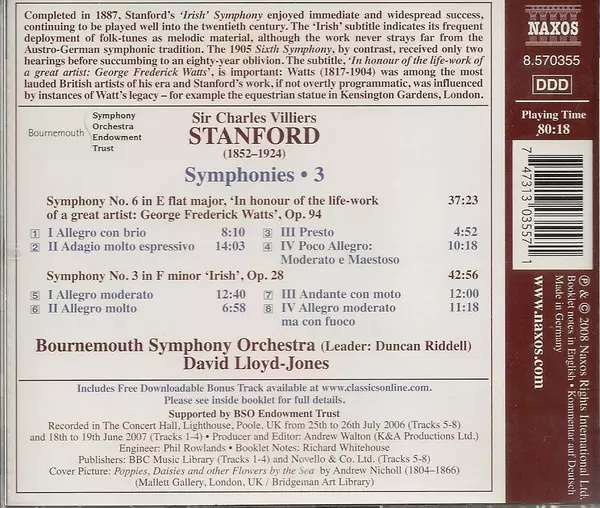 Completed in 1887, Stanford's 'Irish' Symphony enjoyed immediate and widespread success, continuing to be played well into the twentieth century. The 'Irish' subtitle indicates its frequent deployment of folk-tunes as melodic material, although the work never strays far from the Austro-German symphonic tradition. The 1905 Sixth Symphony, by contrast, received only two hearings before succumbing to an eighty-year oblivion. The subtitle, 'In honour of the life-work of a great artist: George Frederick Watts', is important: Watts (1817-1904) was among the most lauded British artists of his era and Stanford's work, if not overtly programmatic, was influenced by instances of Watt's legacy – for example the equestrian statue in Kensington Gardens, London.

Bournemouth Symphony Orchestra Endowment Trust

Sir Charles Villiers
STANFORD
(1852–1924)

Symphonies • 3

Symphony No. 6 in E flat major, 'In honour of the life-work of a great artist: George Frederick Watts', Op. 94 37:23

1 I Allegro con brio 8:10
2 II Adagio molto espressivo 14:03
3 III Presto 4:52
4 IV Poco Allegro: Moderato e Maestoso 10:18

Symphony No. 3 in F minor 'Irish', Op. 28 42:56

5 I Allegro moderato 12:40
6 II Allegro molto 6:58
7 III Andante con moto 12:00
8 IV Allegro moderato ma con fuoco 11:18

Bournemouth Symphony Orchestra (Leader: Duncan Riddell)
David Lloyd-Jones

Includes Free Downloadable Bonus Track available at www.classicsonline.com.
Please see inside booklet for full details.

Supported by BSO Endowment Trust

Recorded in The Concert Hall, Lighthouse, Poole, UK from 25th to 26th July 2006 (Tracks 5-8) and 18th to 19th June 2007 (Tracks 1-4) • Producer and Editor: Andrew Walton (K&A Productions Ltd.)
Engineer: Phil Rowlands • Booklet Notes: Richard Whitehouse
Publishers: BBC Music Library (Tracks 1-4) and Novello & Co. Ltd. (Tracks 5-8)
Cover Picture: Poppies, Daisies and other Flowers by the Sea by Andrew Nicholl (1804–1866)
(Mallett Gallery, London, UK / Bridgeman Art Library)

NAXOS
8.570355
DDD
Playing Time
80:18

7 47313 03557 1

www.naxos.com

℗ & © 2008 Naxos Rights International Ltd.
Booklet notes in English • Kommentar auf Deutsch
Made in Germany